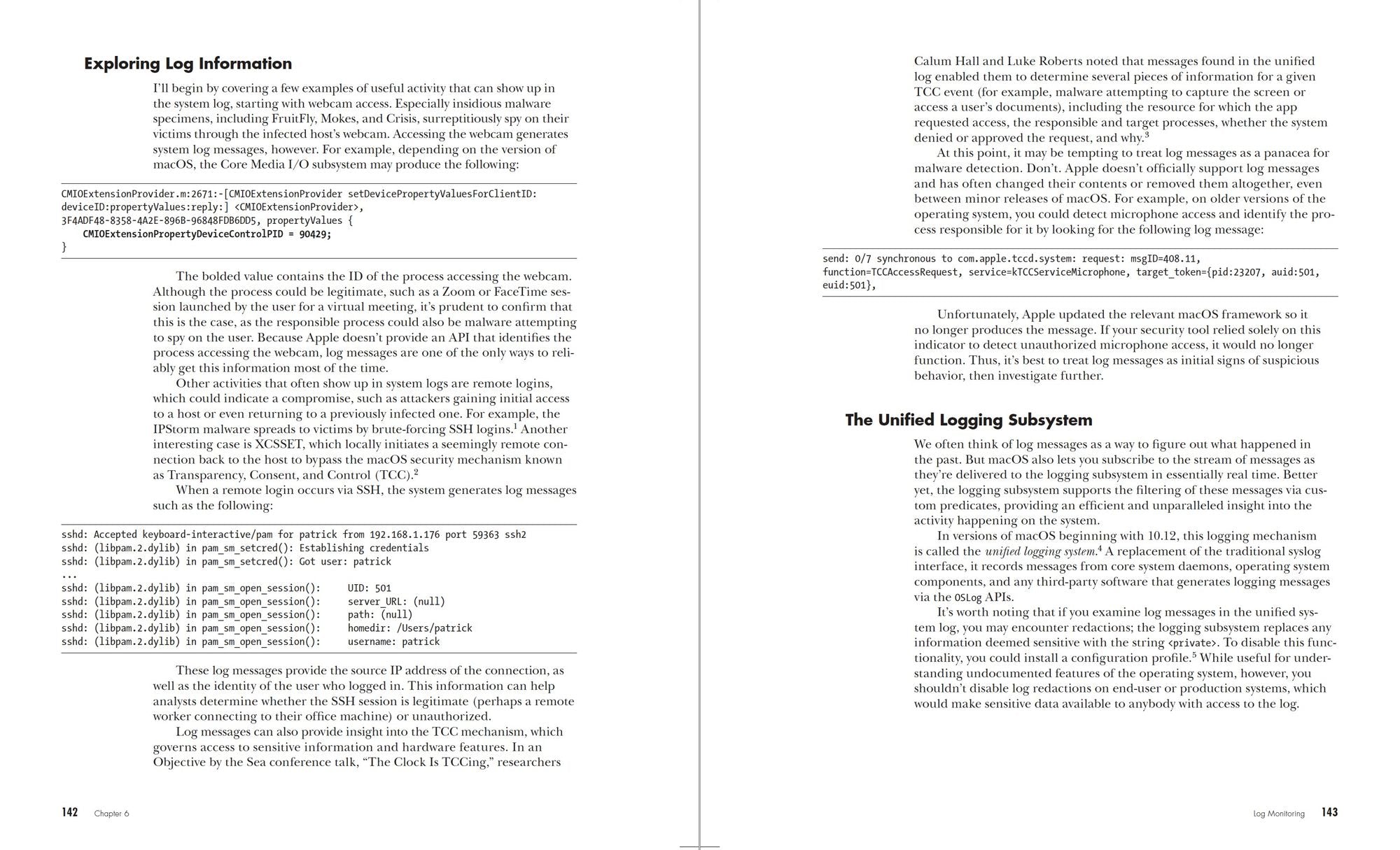 Exploring Log Information

I'll begin by covering a few examples of useful activity that can show up in the system log, starting with webcam access. Especially insidious malware specimens, including FruitFly, Mokes, and Crisis, surreptitiously spy on their victims through the infected host's webcam. Accessing the webcam generates system log messages, however. For example, depending on the version of macOS, the Core Media I/O subsystem may produce the following:

CMIOExtensionProvider.m:2671:-[CMIOExtensionProvider setDevicePropertyValuesForClientID:
deviceID:propertyValues:reply:] <CMIOExtensionProvider>,
3F4ADF48-8358-4A2E-896B-96848FDB6DD5, propertyValues {
    CMIOExtensionPropertyDeviceControlPID = 90429;
}

The bolded value contains the ID of the process accessing the webcam. Although the process could be legitimate, such as a Zoom or FaceTime session launched by the user for a virtual meeting, it's prudent to confirm that this is the case, as the responsible process could also be malware attempting to spy on the user. Because Apple doesn't provide an API that identifies the process accessing the webcam, log messages are one of the only ways to reliably get this information most of the time.

Other activities that often show up in system logs are remote logins, which could indicate a compromise, such as attackers gaining initial access to a host or even returning to a previously infected one. For example, the IPStorm malware spreads to victims by brute-forcing SSH logins.$^{1}$ Another interesting case is XCSSET, which locally initiates a seemingly remote connection back to the host to bypass the macOS security mechanism known as Transparency, Consent, and Control (TCC).$^{2}$

When a remote login occurs via SSH, the system generates log messages such as the following:

sshd: Accepted keyboard-interactive/pam for patrick from 192.168.1.176 port 59363 ssh2
sshd: (libpam.2.dylib) in pam_sm_setcred(): Establishing credentials
sshd: (libpam.2.dylib) in pam_sm_setcred(): Got user: patrick
...
sshd: (libpam.2.dylib) in pam_sm_open_session():     UID: 501
sshd: (libpam.2.dylib) in pam_sm_open_session():     server_URL: (null)
sshd: (libpam.2.dylib) in pam_sm_open_session():     path: (null)
sshd: (libpam.2.dylib) in pam_sm_open_session():     homedir: /Users/patrick
sshd: (libpam.2.dylib) in pam_sm_open_session():     username: patrick

These log messages provide the source IP address of the connection, as well as the identity of the user who logged in. This information can help analysts determine whether the SSH session is legitimate (perhaps a remote worker connecting to their office machine) or unauthorized.

Log messages can also provide insight into the TCC mechanism, which governs access to sensitive information and hardware features. In an Objective by the Sea conference talk, "The Clock Is TCCing," researchers

142 Chapter 6

Calum Hall and Luke Roberts noted that messages found in the unified log enabled them to determine several pieces of information for a given TCC event (for example, malware attempting to capture the screen or access a user's documents), including the resource for which the app requested access, the responsible and target processes, whether the system denied or approved the request, and why.$^{3}$

At this point, it may be tempting to treat log messages as a panacea for malware detection. Don't. Apple doesn't officially support log messages and has often changed their contents or removed them altogether, even between minor releases of macOS. For example, on older versions of the operating system, you could detect microphone access and identify the process responsible for it by looking for the following log message:

send: 0/7 synchronous to com.apple.tccd.system: request: msgID=408.11,
function=TCCAccessRequest, service=kTCCServiceMicrophone, target_token={pid:23207, auid:501,
euid:501},

Unfortunately, Apple updated the relevant macOS framework so it no longer produces the message. If your security tool relied solely on this indicator to detect unauthorized microphone access, it would no longer function. Thus, it's best to treat log messages as initial signs of suspicious behavior, then investigate further.

The Unified Logging Subsystem

We often think of log messages as a way to figure out what happened in the past. But macOS also lets you subscribe to the stream of messages as they're delivered to the logging subsystem in essentially real time. Better yet, the logging subsystem supports the filtering of these messages via custom predicates, providing an efficient and unparalleled insight into the activity happening on the system.

In versions of macOS beginning with 10.12, this logging mechanism is called the unified logging system.$^{4}$ A replacement of the traditional syslog interface, it records messages from core system daemons, operating system components, and any third-party software that generates logging messages via the OSLog APIs.

It's worth noting that if you examine log messages in the unified system log, you may encounter redactions; the logging subsystem replaces any information deemed sensitive with the string <private>. To disable this functionality, you could install a configuration profile.$^{5}$ While useful for understanding undocumented features of the operating system, however, you shouldn't disable log redactions on end-user or production systems, which would make sensitive data available to anybody with access to the log.

Log Monitoring 143